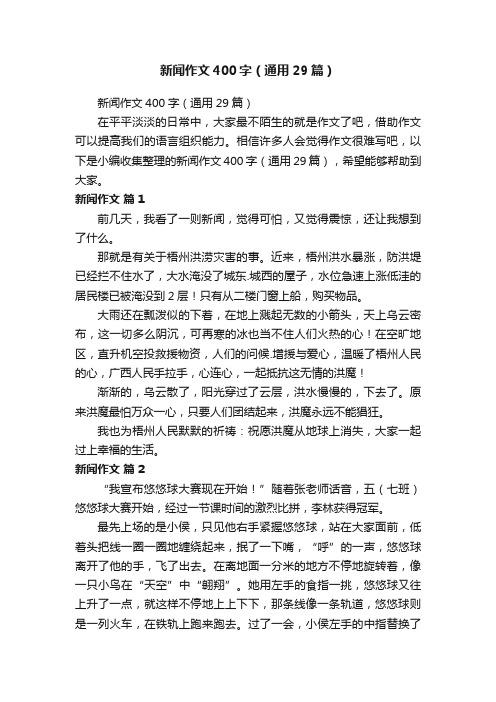 新闻作文400字（通用29篇）

新闻作文400字（通用29篇）

在平平淡淡的日常中，大家最不陌生的就是作文了吧，借助作文可以提高我们的语言组织能力。相信许多人会觉得作文很难写吧，以下是小编收集整理的新闻作文400字（通用29篇），希望能够帮助到大家。

新闻作文 篇1

前几天，我看了一则新闻，觉得可怕，又觉得震惊，还让我想到了什么。

那就是有关于梧州洪涝灾害的事。近来，梧州洪水暴涨，防洪堤已经拦不住水了，大水淹没了城东.城西的屋子，水位急速上涨低洼的居民楼已被淹没到2层！只有从二楼门窗上船，购买物品。

大雨还在瓢泼似的下着，在地上溅起无数的小箭头，天上乌云密布，这一切多么阴沉，可再寒的冰也当不住人们火热的心！在空旷地区，直升机空投救援物资，人们的问候.增援与爱心，温暖了梧州人民的心，广西人民手拉手，心连心，一起抵抗这无情的洪魔！

渐渐的，乌云散了，阳光穿过了云层，洪水慢慢的，下去了。原来洪魔最怕万众一心，只要人们团结起来，洪魔永远不能猖狂。

我也为梧州人民默默的祈祷：祝愿洪魔从地球上消失，大家一起过上幸福的生活。

新闻作文 篇2

“我宣布悠悠球大赛现在开始！”随着张老师话音，五（七班）悠悠球大赛开始，经过一节课时间的激烈比拼，李林获得冠军。

最先上场的是小侯，只见他右手紧握悠悠球，站在大家面前，低着头把线一圈一圈地缠绕起来，抿了一下嘴，“呼”的一声，悠悠球离开了他的手，飞了出去。在离地面一分米的地方不停地旋转着，像一只小鸟在“天空”中“翱翔”。她用左手的食指一挑，悠悠球又往上升了一点，就这样不停地上上下下，那条线像一条轨道，悠悠球则是一列火车，在铁轨上跑来跑去。过了一会，小侯左手的中指替换了